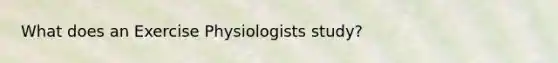 What does an Exercise Physiologists study?